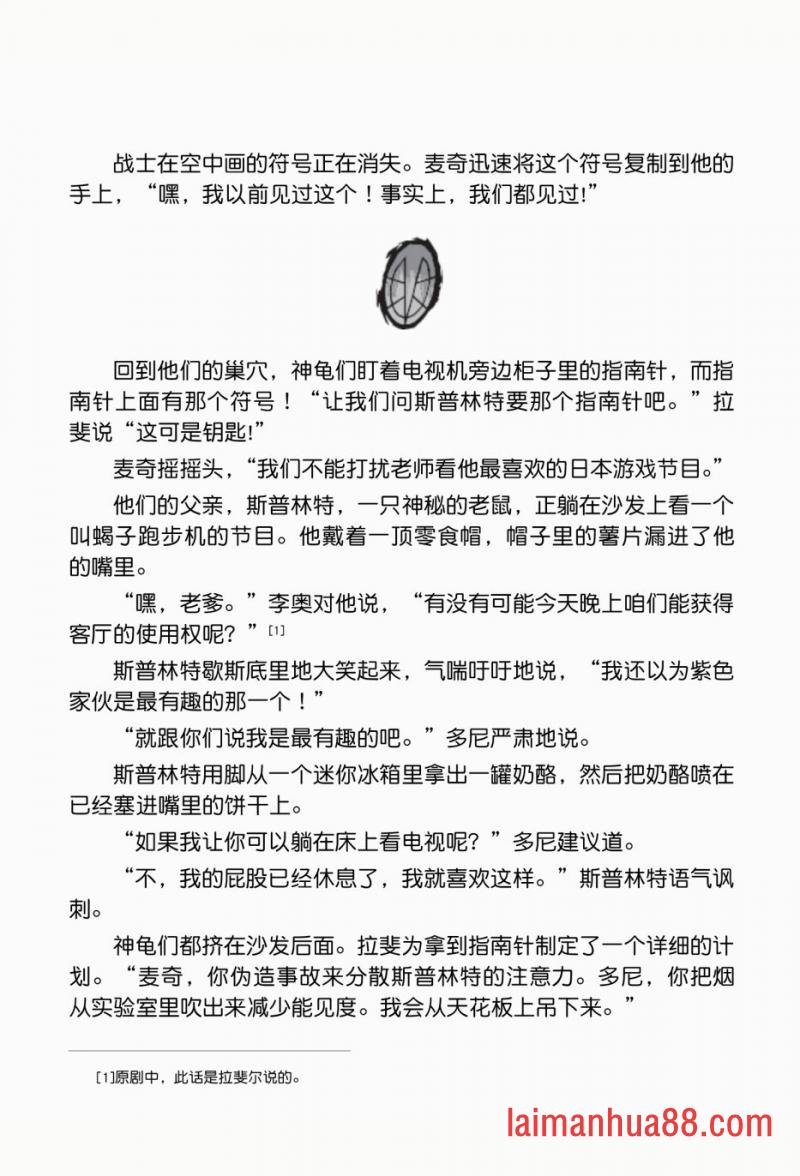 战士在空中画的符号正在消失。麦奇迅速将这个符号复制到他的手上，“嘿，我以前见过这个！事实上，我们都见过!”

回到他们的巢穴，神龟们盯着电视机旁边柜子里的指南针，而指南针上面有那个符号！“让我们问斯普林特要那个指南针吧。”拉斐说“这可是钥匙!”

麦奇摇摇头，“我们不能打扰老师看他最喜欢的日本游戏节目。”

他们的父亲，斯普林特，一只神秘的老鼠，正躺在沙发上看一个叫蝎子跑步机的节目。他戴着一顶零食帽，帽子里的薯片漏进了他的嘴里。

“嘿，老爹。”李奥对他说，“有没有可能今天晚上咱们能获得客厅的使用权呢？”[1]

斯普林特歇斯底里地大笑起来，气喘吁吁地说，“我还以为紫色家伙是最有趣的那一个！”

“就跟你们说我是最有趣的吧。”多尼严肃地说。

斯普林特用脚从一个迷你冰箱里拿出一罐奶酪，然后把奶酪喷在已经塞进嘴里的饼干上。

“如果我让你可以躺在床上看电视呢？”多尼建议道。

“不，我的屁股已经休息了，我就喜欢这样。”斯普林特语气讽刺。

神龟们都挤在沙发后面。拉斐为拿到指南针制定了一个详细的计划。“麦奇，你伪造事故来分散斯普林特的注意力。多尼，你把烟从实验室里吹出来减少能见度。我会从天花板上吊下来。”

[1]原剧中，此话是拉斐尔说的。

laimanhua88.com